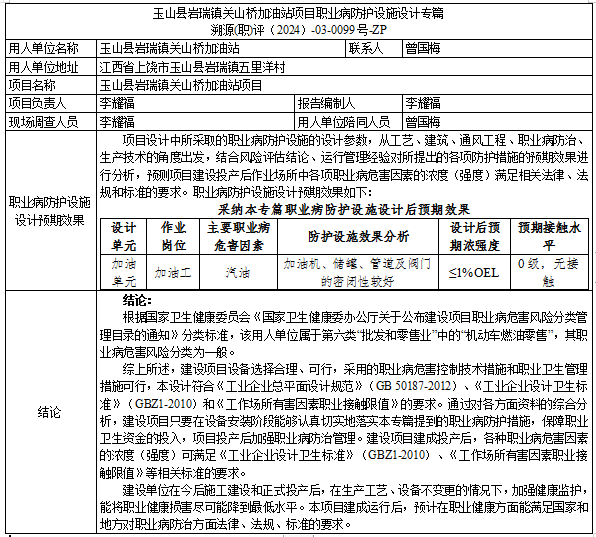 玉山县岩瑞镇关山桥加油站项目职业病防护设施设计专篇
溯源(职)评（2024）-03-0099号-ZP

| 用人单位名称 | 玉山县岩瑞镇关山桥加油站 | 联系人 | 曾国梅 |
|---|---|---|---|
| 用人单位地址 | 江西省上饶市玉山县岩瑞镇五里洋村 | | |
| 项目名称 | 玉山县岩瑞镇关山桥加油站项目 | | |
| 项目负责人 | 李耀福 | 报告编制人 | 李耀福 |
| 现场调查人员 | 李耀福 | 用人单位陪同人员 | 曾国梅 |

职业病防护设施设计预期效果

项目设计中所采取的职业病防护设施的设计参数，从工艺、建筑、通风工程、职业病防治、生产技术的角度出发，结合风险评估结论、运行管理经验对所提出的各项防护措施的预期效果进行分析，预测项目建设投产后作业场所中各项职业病危害因素的浓度（强度）满足相关法律、法规和标准的要求。职业病防护设施设计预期效果如下：

采纳本专篇职业病防护设施设计后预期效果

| 设计单元 | 作业岗位 | 主要职业病危害因素 | 防护设施效果分析 | 设计后预期浓强度 | 预期接触水平 |
|---|---|---|---|---|---|
| 加油单元 | 加油工 | 汽油 | 加油机、储罐、管道及阀门的密闭性较好 | ≤1%OEL | 0级，无接触 |

结论

结论：
根据国家卫生健康委员会《国家卫生健康委办公厅关于公布建设项目职业病危害风险分类管理目录的通知》分类标准，该用人单位属于第六类“批发和零售业”中的“机动车燃油零售”，其职业病危害风险分类为一般。

综上所述，建设项目设备选择合理、可行，采用的职业病危害控制技术措施和职业卫生管理措施可行，本设计符合《工业企业总平面设计规范》（GB 50187-2012）、《工业企业设计卫生标准》（GBZ1-2010）和《工作场所有害因素职业接触限值》的要求。通过对各方面资料的综合分析，建设项目只要在设备安装阶段能够认真切实地落实本专篇提到的职业病防护措施，保障职业卫生资金的投入，项目投产后加强职业病防治管理。建设项目建成投产后，各种职业病危害因素的浓度（强度）可满足《工业企业设计卫生标准》（GBZ1-2010）、《工作场所有害因素职业接触限值》等相关标准的要求。

建设单位在今后施工建设和正式投产后，在生产工艺、设备不变更的情况下，加强健康监护，能将职业健康损害尽可能降到最低水平。本项目建成运行后，预计在职业健康方面能满足国家和地方对职业病防治方面法律、法规、标准的要求。